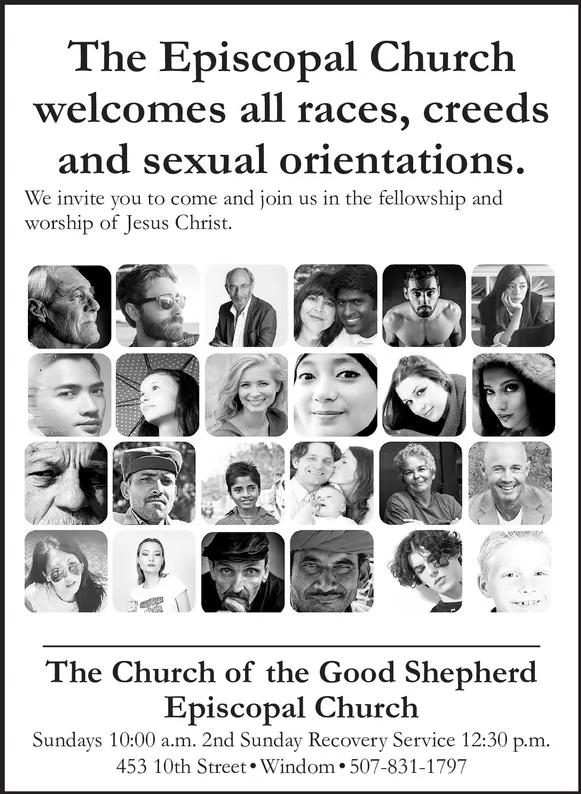 The Episcopal Church welcomes all races, creeds and sexual orientations.

We invite you to come and join us in the fellowship and worship of Jesus Christ.

The Church of the Good Shepherd
Episcopal Church

Sundays 10:00 a.m. 2nd Sunday Recovery Service 12:30 p.m.
453 10th Street • Windom • 507-831-1797